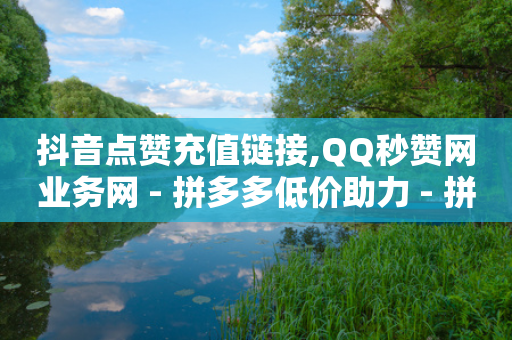 抖音点赞充值链接,QQ秒赞网业务网 - 拼多多低价助力 - 拼